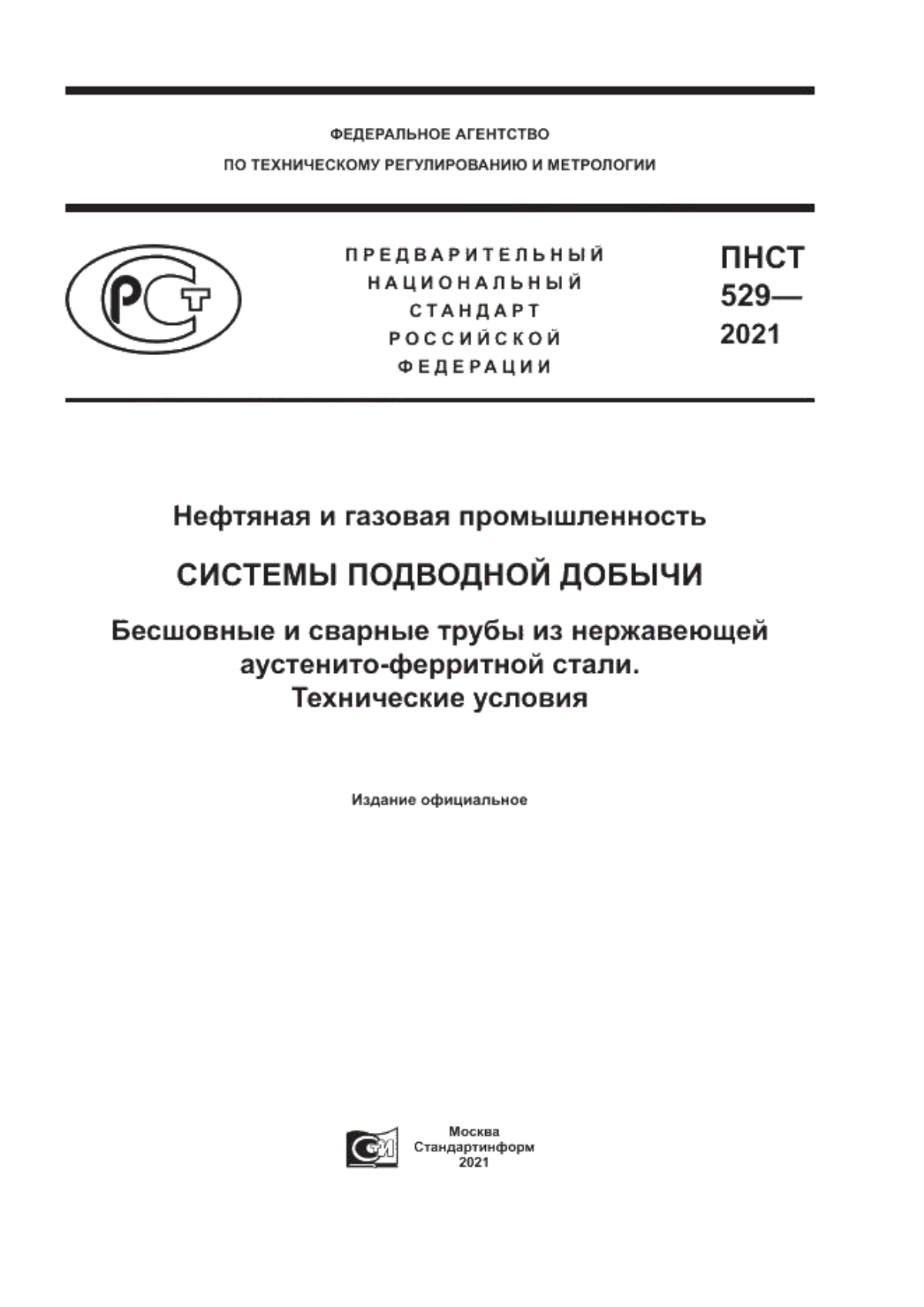 ФЕДЕРАЛЬНОЕ АГЕНТСТВО
ПО ТЕХНИЧЕСКОМУ РЕГУЛИРОВАНИЮ И МЕТРОЛОГИИ

РСТ

ПРЕДВАРИТЕЛЬНЫЙ НАЦИОНАЛЬНЫЙ СТАНДАРТ РОССИЙСКОЙ ФЕДЕРАЦИИ

ПНСТ 529— 2021

Нефтяная и газовая промышленность

СИСТЕМЫ ПОДВОДНОЙ ДОБЫЧИ

Бесшовные и сварные трубы из нержавеющей аустенито-ферритной стали. Технические условия

Издание официальное

СИ

Москва
Стандартинформ
2021